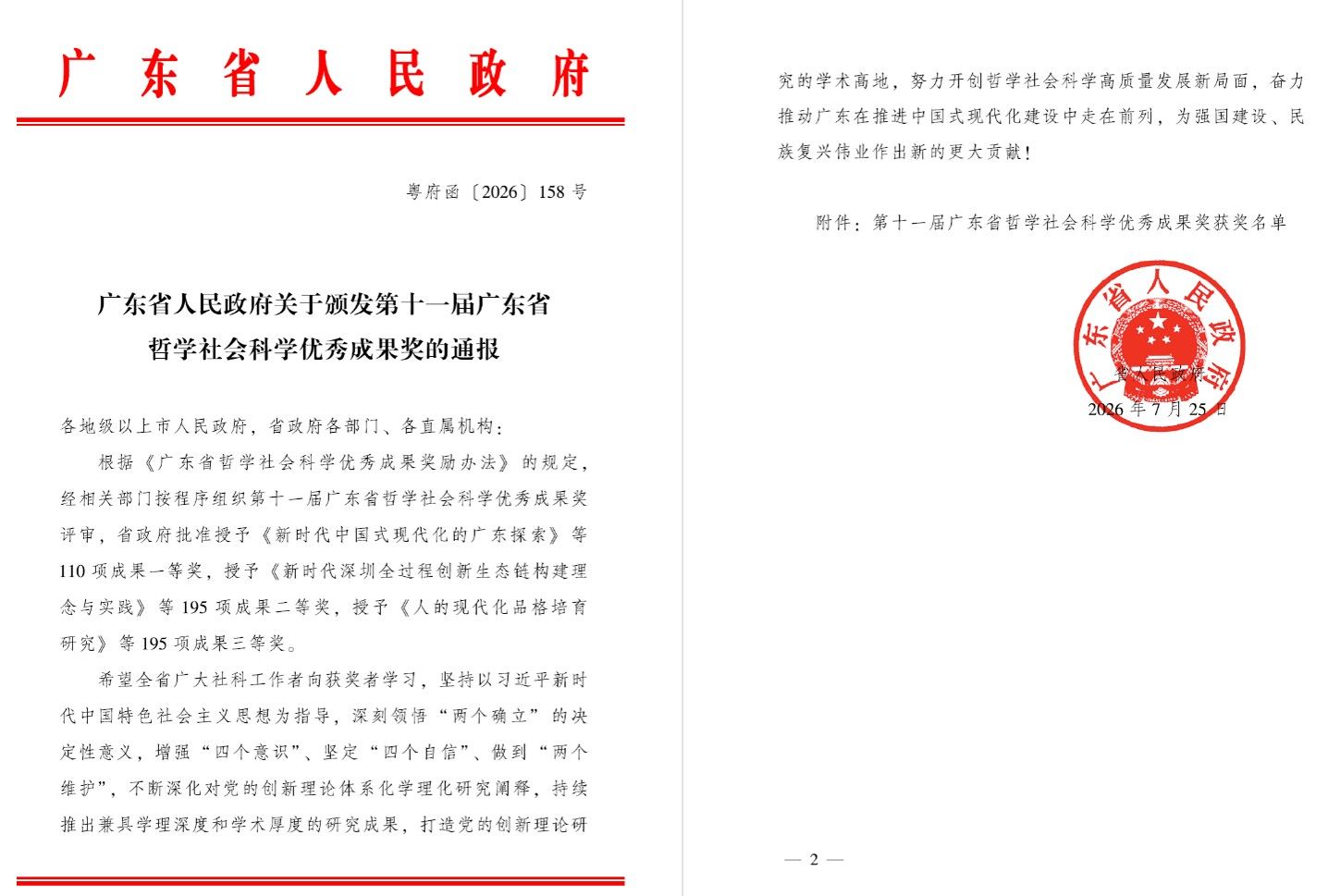 广东省人民政府

粤府函〔2026〕158号

广东省人民政府关于颁发第十一届广东省哲学社会科学优秀成果奖的通报

各地级以上市人民政府，省政府各部门、各直属机构：

根据《广东省哲学社会科学优秀成果奖励办法》的规定，经相关部门按程序组织第十一届广东省哲学社会科学优秀成果奖评审，省政府批准授予《新时代中国式现代化的广东探索》等110项成果一等奖，授予《新时代深圳全过程创新生态链构建理念与实践》等195项成果二等奖，授予《人的现代化品格培育研究》等195项成果三等奖。

希望全省广大社科工作者向获奖者学习，坚持以习近平新时代中国特色社会主义思想为指导，深刻领悟“两个确立”的决定性意义，增强“四个意识”、坚定“四个自信”、做到“两个维护”，不断深化对党的创新理论体系化学理化研究阐释，持续推出兼具学理深度和学术厚度的研究成果，打造党的创新理论研究的学术高地，努力开创哲学社会科学高质量发展新局面，奋力推动广东在推进中国式现代化建设中走在前列，为强国建设、民族复兴伟业作出新的更大贡献！

附件：第十一届广东省哲学社会科学优秀成果奖获奖名单

广东省人民政府

省人民政府
2026年7月25日

— 2 —